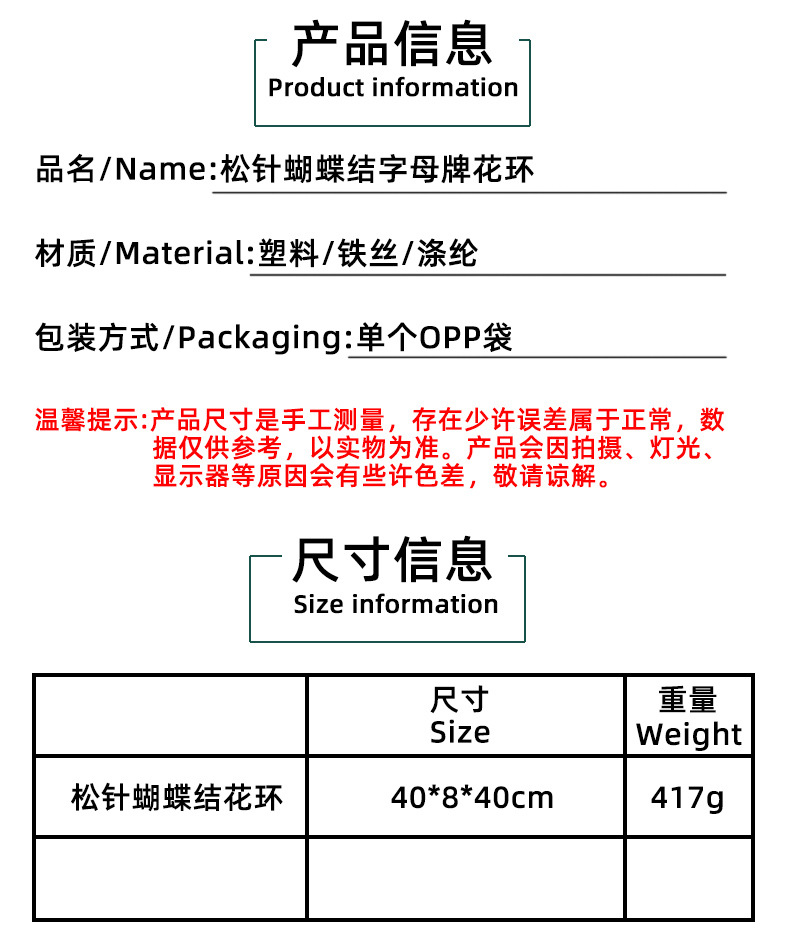 产品信息
Product information

品名/Name:松针蝴蝶结字母牌花环

材质/Material:塑料/铁丝/涤纶

包装方式/Packaging:单个OPP袋

温馨提示:产品尺寸是手工测量，存在少许误差属于正常，数据仅供参考，以实物为准。产品会因拍摄、灯光、显示器等原因会有些许色差，敬请谅解。

尺寸信息
Size information

|  | 尺寸 Size | 重量 Weight |
|---|---|---|
| 松针蝴蝶结花环 | 40*8*40cm | 417g |
|  |  |  |